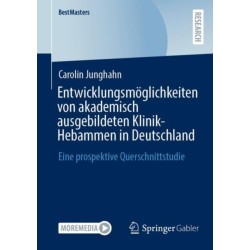 BestMasters

RESEARCH

Carolin Junghahn

Entwicklungsmöglichkeiten von akademisch ausgebildeten Klinik-Hebammen in Deutschland

Eine prospektive Querschnittstudie

MOREMEDIA

Springer Gabler